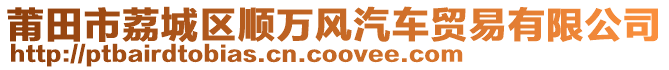 莆田市荔城区顺万风汽车贸易有限公司
http://ptbairdtobias.cn.coovee.com